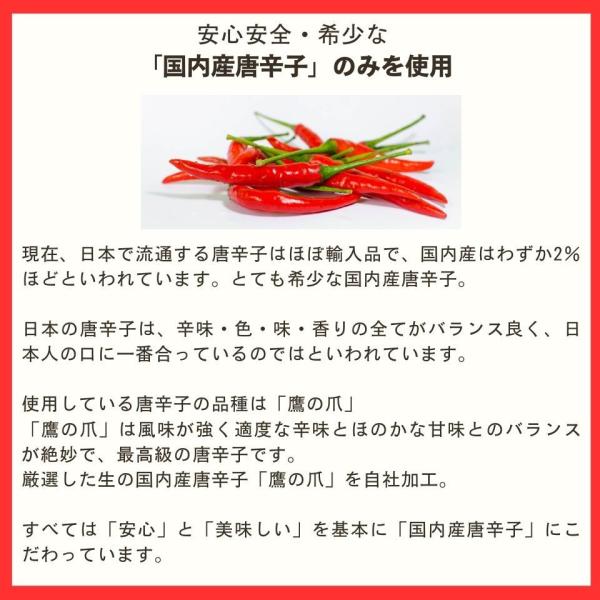 安心安全・希少な
「国内産唐辛子」のみを使用

現在、日本で流通する唐辛子はほぼ輸入品で、国内産はわずか2%ほどといわれています。とても希少な国内産唐辛子。

日本の唐辛子は、辛味・色・味・香りの全てがバランス良く、日本人の口に一番合っているのではといわれています。

使用している唐辛子の品種は「鷹の爪」
「鷹の爪」は風味が強く適度な辛味とほのかな甘味とのバランスが絶妙で、最高級の唐辛子です。
厳選した生の国内産唐辛子「鷹の爪」を自社加工。

すべては「安心」と「美味しい」を基本に「国内産唐辛子」にこだわっています。